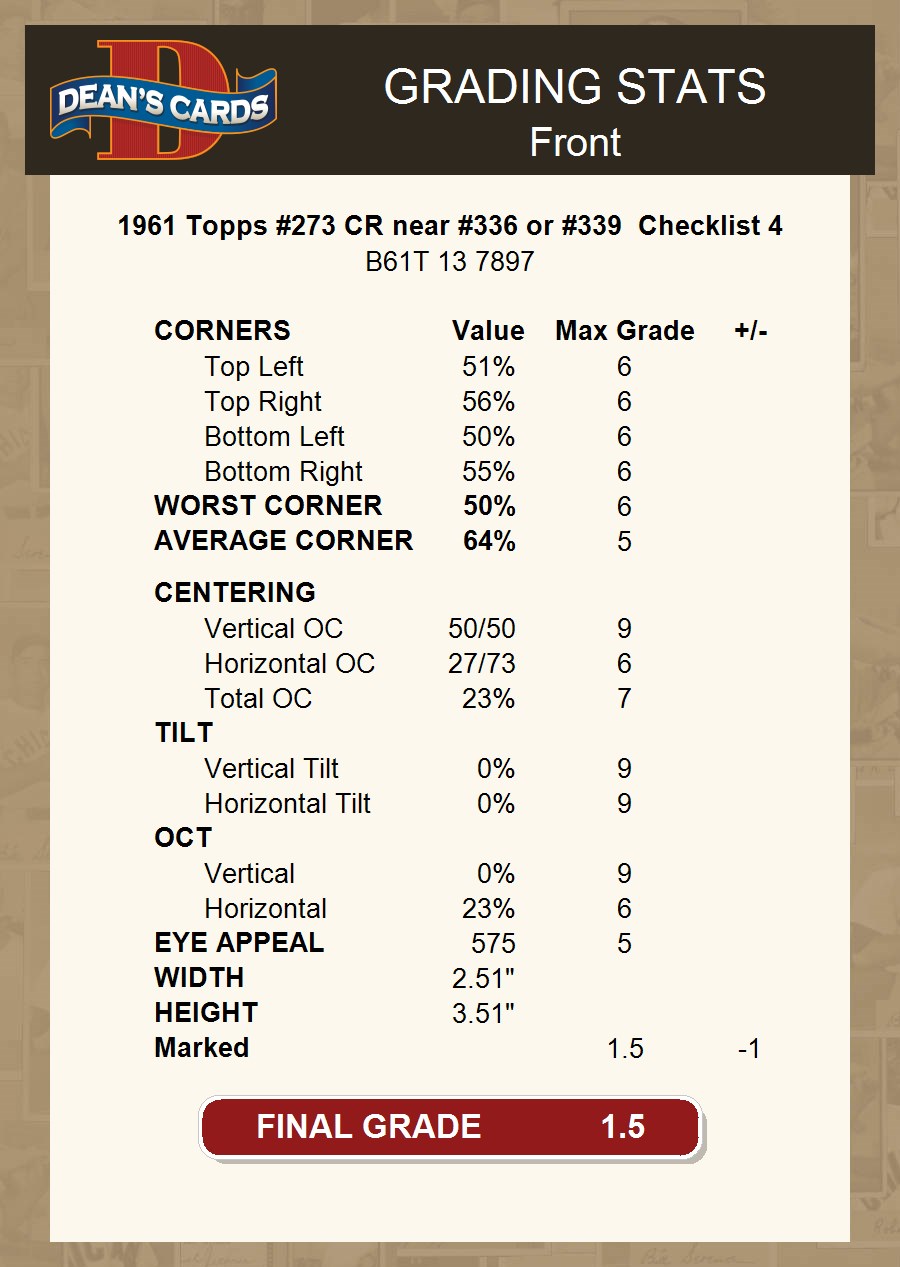 DEAN'S CARDS

GRADING STATS
Front

1961 Topps #273 CR near #336 or #339 Checklist 4
B61T 13 7897

| CORNERS | Value | Max Grade | +/- |
|---|---|---|---|
| Top Left | 51% | 6 | |
| Top Right | 56% | 6 | |
| Bottom Left | 50% | 6 | |
| Bottom Right | 55% | 6 | |
| WORST CORNER | 50% | 6 | |
| AVERAGE CORNER | 64% | 5 | |
| CENTERING | | | |
| Vertical OC | 50/50 | 9 | |
| Horizontal OC | 27/73 | 6 | |
| Total OC | 23% | 7 | |
| TILT | | | |
| Vertical Tilt | 0% | 9 | |
| Horizontal Tilt | 0% | 9 | |
| OCT | | | |
| Vertical | 0% | 9 | |
| Horizontal | 23% | 6 | |
| EYE APPEAL | 575 | 5 | |
| WIDTH | 2.51" | | |
| HEIGHT | 3.51" | | |
| Marked | | 1.5 | -1 |

FINAL GRADE 1.5